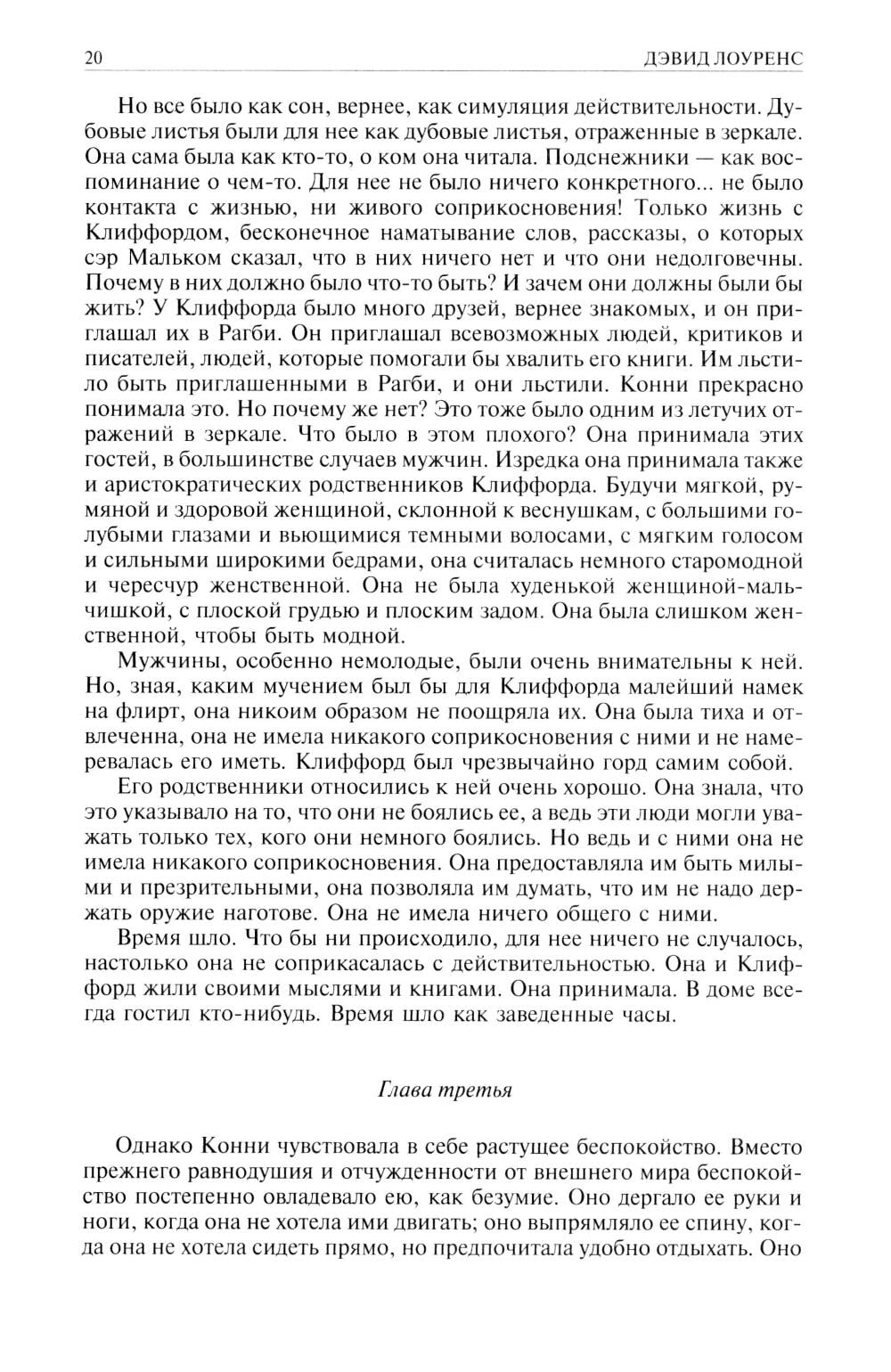 20 ДЭВИД ЛОУРЕНС

Но все было как сон, вернее, как симуляция действительности. Дубовые листья были для нее как дубовые листья, отраженные в зеркале. Она сама была как кто-то, о ком она читала. Подснежники — как воспоминание о чем-то. Для нее не было ничего конкретного... не было контакта с жизнью, ни живого соприкосновения! Только жизнь с Клиффордом, бесконечное наматывание слов, рассказы, о которых сэр Мальком сказал, что в них ничего нет и что они недолговечны. Почему в них должно было что-то быть? И зачем они должны были бы жить? У Клиффорда было много друзей, вернее знакомых, и он приглашал их в Рагби. Он приглашал всевозможных людей, критиков и писателей, людей, которые помогали бы хвалить его книги. Им льстило быть приглашенными в Рагби, и они льстили. Конни прекрасно понимала это. Но почему же нет? Это тоже было одним из летучих отражений в зеркале. Что было в этом плохого? Она принимала этих гостей, в большинстве случаев мужчин. Изредка она принимала также и аристократических родственников Клиффорда. Будучи мягкой, румяной и здоровой женщиной, склонной к веснушкам, с большими голубыми глазами и вьющимися темными волосами, с мягким голосом и сильными широкими бедрами, она считалась немного старомодной и чересчур женственной. Она не была худенькой женщиной-мальчишкой, с плоской грудью и плоским задом. Она была слишком женственной, чтобы быть модной.

Мужчины, особенно немолодые, были очень внимательны к ней. Но, зная, каким мучением был бы для Клиффорда малейший намек на флирт, она никоим образом не поощряла их. Она была тиха и отвлеченна, она не имела никакого соприкосновения с ними и не намеревалась его иметь. Клиффорд был чрезвычайно горд самим собой.

Его родственники относились к ней очень хорошо. Она знала, что это указывало на то, что они не боялись ее, а ведь эти люди могли уважать только тех, кого они немного боялись. Но ведь и с ними она не имела никакого соприкосновения. Она предоставляла им быть милыми и презрительными, она позволяла им думать, что им не надо держать оружие наготове. Она не имела ничего общего с ними.

Время шло. Что бы ни происходило, для нее ничего не случалось, настолько она не соприкасалась с действительностью. Она и Клиффорд жили своими мыслями и книгами. Она принимала. В доме всегда гостил кто-нибудь. Время шло как заведенные часы.

Глава третья

Однако Конни чувствовала в себе растущее беспокойство. Вместо прежнего равнодушия и отчужденности от внешнего мира беспокойство постепенно овладевало ею, как безумие. Оно дергало ее руки и ноги, когда она не хотела ими двигать; оно выпрямляло ее спину, когда она не хотела сидеть прямо, но предпочитала удобно отдыхать. Оно